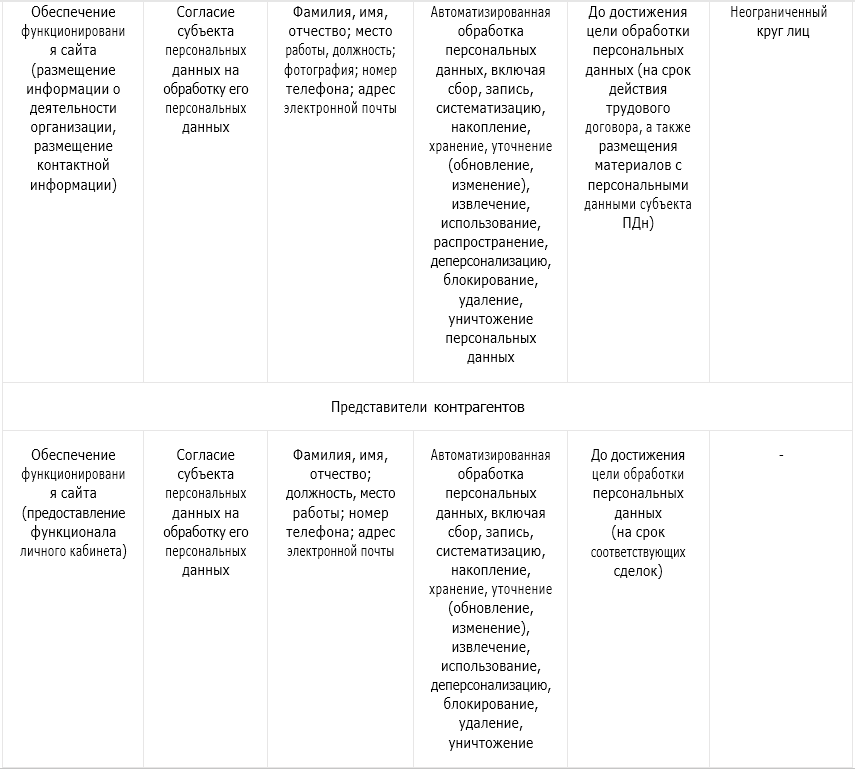 | | | | | | |
|---|---|---|---|---|---|
| Обеспечение функционирования сайта (размещение информации о деятельности организации, размещение контактной информации) | Согласие субъекта персональных данных на обработку его персональных данных | Фамилия, имя, отчество; место работы, должность; фотография; номер телефона; адрес электронной почты | Автоматизированная обработка персональных данных, включая сбор, запись, систематизацию, накопление, хранение, уточнение (обновление, изменение), извлечение, использование, распространение, деперсонализацию, блокирование, удаление, уничтожение персональных данных | До достижения цели обработки персональных данных (на срок действия трудового договора, а также размещения материалов с персональными данными субъекта ПДн) | Неограниченный круг лиц |
| Представители контрагентов | | | | | |
| Обеспечение функционирования сайта (предоставление функционала личного кабинета) | Согласие субъекта персональных данных на обработку его персональных данных | Фамилия, имя, отчество; должность, место работы; номер телефона; адрес электронной почты | Автоматизированная обработка персональных данных, включая сбор, запись, систематизацию, накопление, хранение, уточнение (обновление, изменение), извлечение, использование, деперсонализацию, блокирование, удаление, уничтожение | До достижения цели обработки персональных данных (на срок соответствующих сделок) | - |